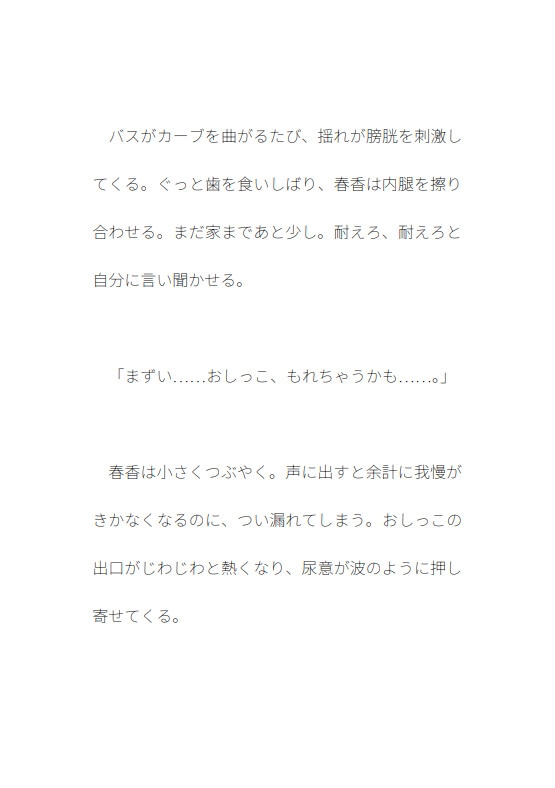 バスがカーブを曲がるたび、揺れが膀胱を刺激してくる。ぐっと歯を食いしばり、春香は内腿を擦り合わせる。まだ家まであと少し。耐えろ、耐えろと自分に言い聞かせる。

「まずい……おしっこ、もれちゃうかも……。」

春香は小さくつぶやく。声に出すと余計に我慢がきかなくなるのに、つい漏れてしまう。おしっこの出口がじわじわと熱くなり、尿意が波のように押し寄せてくる。